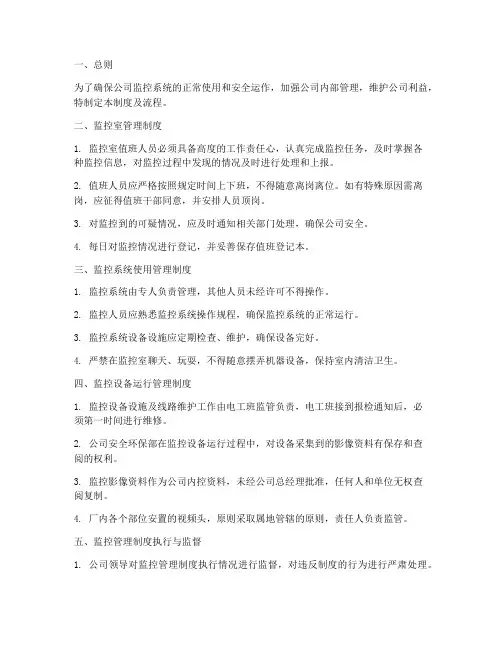 一、总则

为了确保公司监控系统的正常使用和安全运作，加强公司内部管理，维护公司利益，特制定本制度及流程。

二、监控室管理制度

1. 监控室值班人员必须具备高度的工作责任心，认真完成监控任务，及时掌握各种监控信息，对监控过程中发现的情况及时进行处理和上报。

2. 值班人员应严格按照规定时间上下班，不得随意离岗离位。如有特殊原因需离岗，应征得值班干部同意，并安排人员顶岗。

3. 对监控到的可疑情况，应及时通知相关部门处理，确保公司安全。

4. 每日对监控情况进行登记，并妥善保存值班登记本。

三、监控系统使用管理制度

1. 监控系统由专人负责管理，其他人员未经许可不得操作。

2. 监控人员应熟悉监控系统操作规程，确保监控系统的正常运行。

3. 监控系统设备设施应定期检查、维护，确保设备完好。

4. 严禁在监控室聊天、玩耍，不得随意摆弄机器设备，保持室内清洁卫生。

四、监控设备运行管理制度

1. 监控设备设施及线路维护工作由电工班监管负责，电工班接到报检通知后，必须第一时间进行维修。

2. 公司安全环保部在监控设备运行过程中，对设备采集到的影像资料有保存和查阅的权利。

3. 监控影像资料作为公司内控资料，未经公司总经理批准，任何人和单位无权查阅复制。

4. 厂内各个部位安置的视频头，原则采取属地管辖的原则，责任人负责监管。

五、监控管理制度执行与监督

1. 公司领导对监控管理制度执行情况进行监督，对违反制度的行为进行严肃处理。